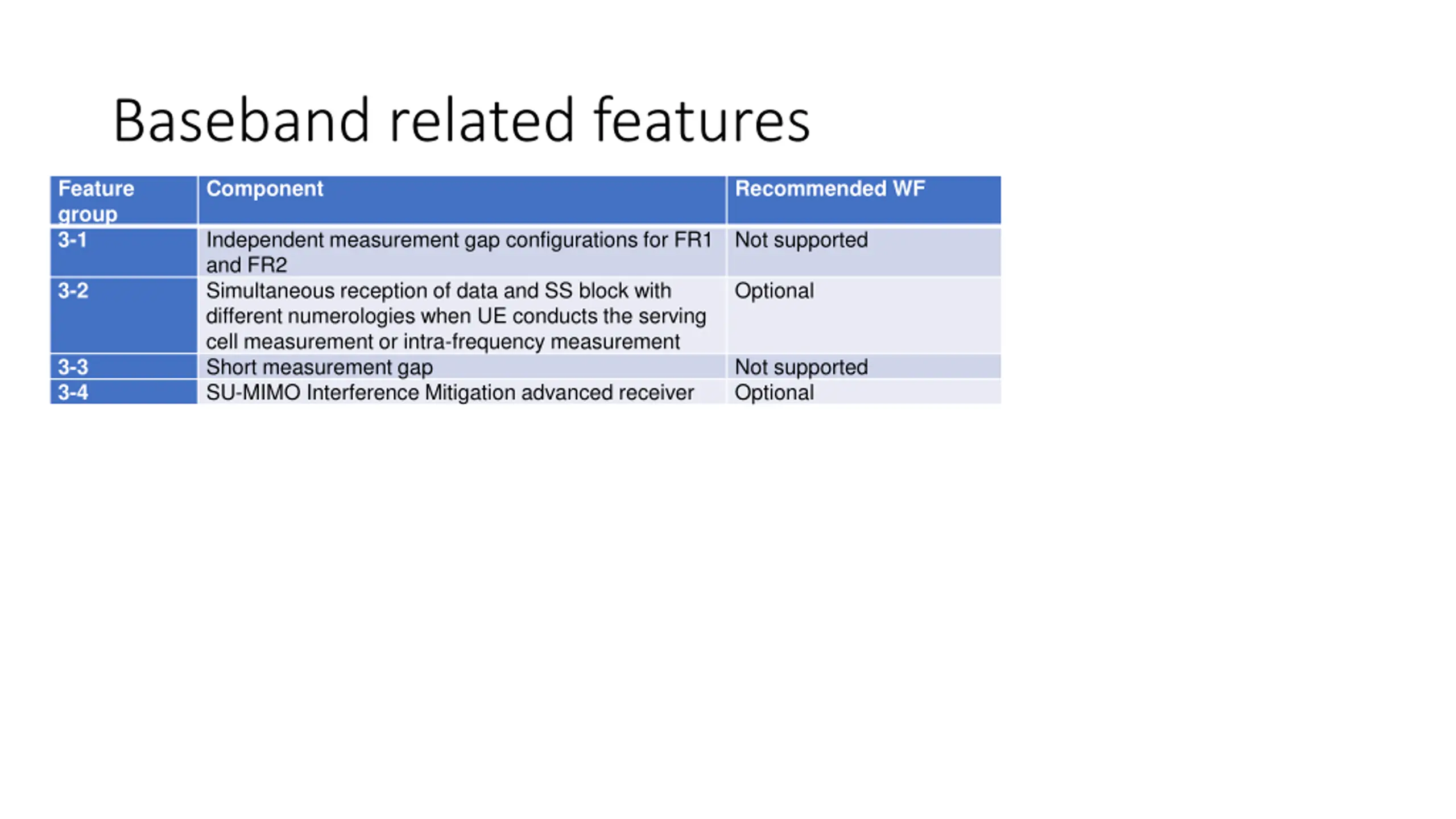 Baseband related features

| Feature group | Component | Recommended WF |
|---|---|---|
| 3-1 | Independent measurement gap configurations for FR1 and FR2 | Not supported |
| 3-2 | Simultaneous reception of data and SS block with different numerologies when UE conducts the serving cell measurement or intra-frequency measurement | Optional |
| 3-3 | Short measurement gap | Not supported |
| 3-4 | SU-MIMO Interference Mitigation advanced receiver | Optional |